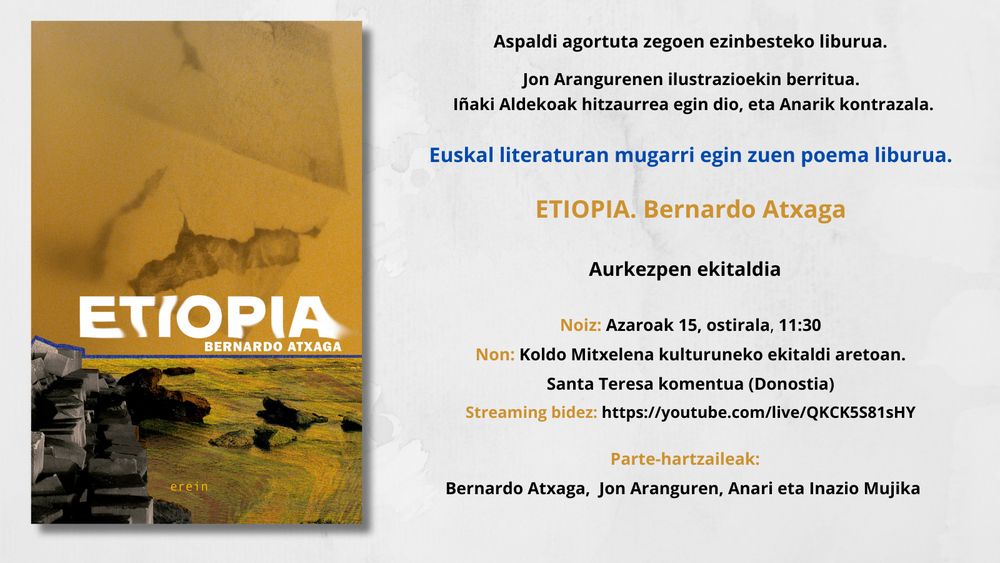 ETIOPIA
BERNARDO ATXAGA
erein

Aspaldi agortuta zegoen ezinbesteko liburua.

Jon Arangurenen ilustrazioekin berritua.
Iñaki Aldekoak hitzaurrea egin dio, eta Anarik kontrazala.

Euskal literaturan mugarri egin zuen poema liburua.

ETIOPIA. Bernardo Atxaga

Aurkezpen ekitaldia

Noiz: Azaroak 15, ostirala, 11:30
Non: Koldo Mitxelena kulturuneko ekitaldi aretoan.
Santa Teresa komentua (Donostia)
Streaming bidez: https://youtube.com/live/QKCK5S81sHY

Parte-hartzaileak:
Bernardo Atxaga, Jon Aranguren, Anari eta Inazio Mujika